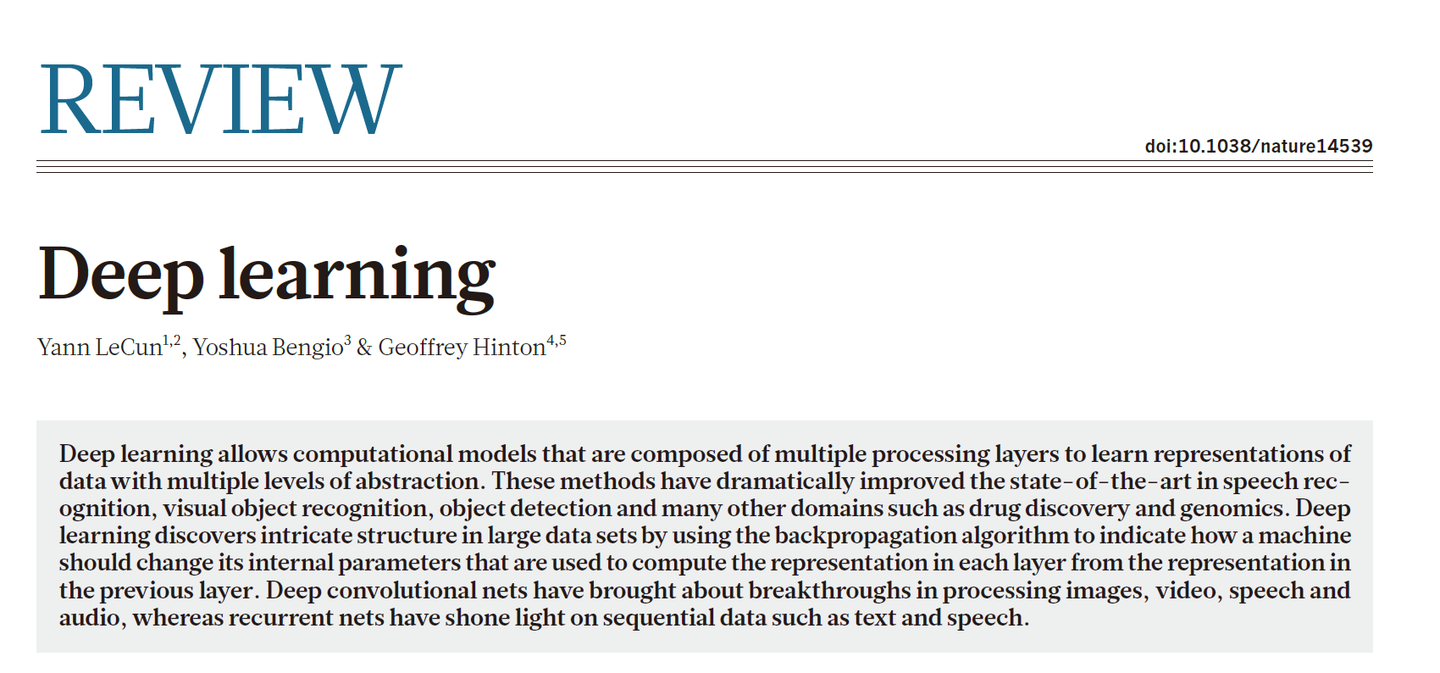 REVIEW

doi:10.1038/nature14539

Deep learning

Yann LeCun$^{1,2}$, Yoshua Bengio$^{3}$ & Geoffrey Hinton$^{4,5}$

Deep learning allows computational models that are composed of multiple processing layers to learn representations of data with multiple levels of abstraction. These methods have dramatically improved the state-of-the-art in speech recognition, visual object recognition, object detection and many other domains such as drug discovery and genomics. Deep learning discovers intricate structure in large data sets by using the backpropagation algorithm to indicate how a machine should change its internal parameters that are used to compute the representation in each layer from the representation in the previous layer. Deep convolutional nets have brought about breakthroughs in processing images, video, speech and audio, whereas recurrent nets have shone light on sequential data such as text and speech.